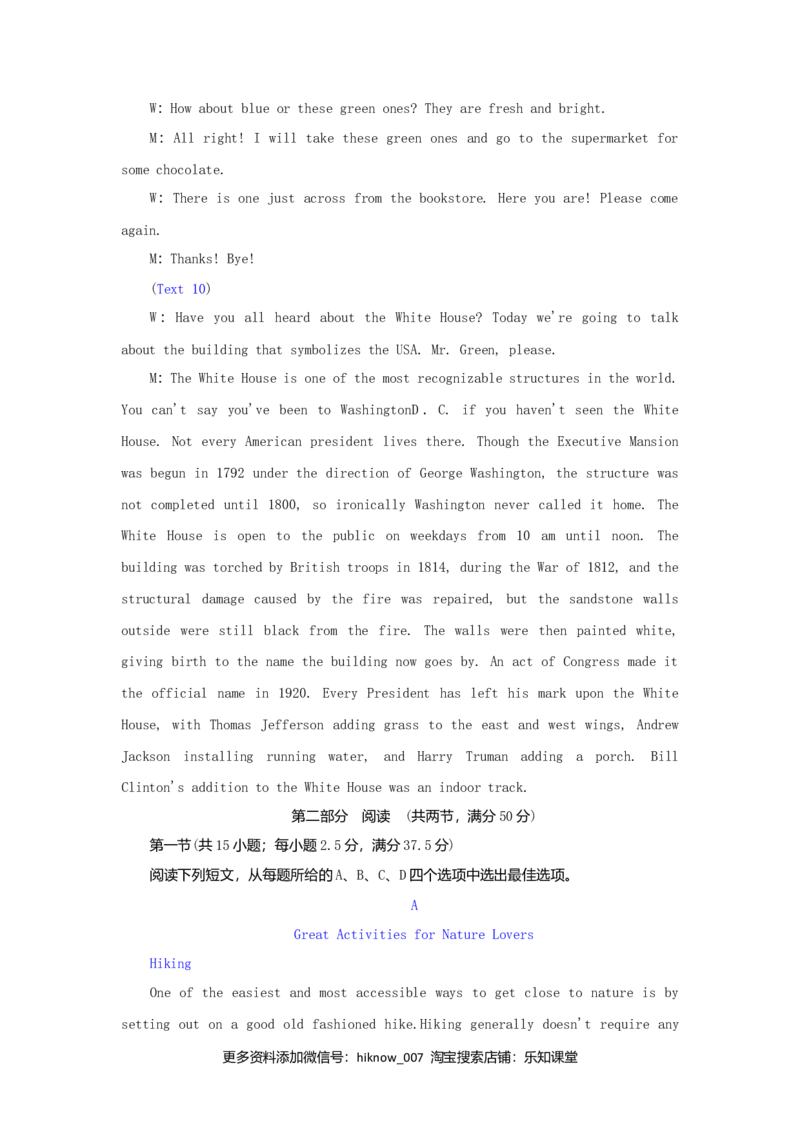 W: How about blue or these green ones? They are fresh and bright.

M: All right! I will take these green ones and go to the supermarket for some chocolate.

W: There is one just across from the bookstore. Here you are! Please come again.

M: Thanks! Bye!

(Text 10)

W: Have you all heard about the White House? Today we're going to talk about the building that symbolizes the USA. Mr. Green, please.

M: The White House is one of the most recognizable structures in the world. You can't say you've been to WashingtonD. C. if you haven't seen the White House. Not every American president lives there. Though the Executive Mansion was begun in 1792 under the direction of George Washington, the structure was not completed until 1800, so ironically Washington never called it home. The White House is open to the public on weekdays from 10 am until noon. The building was torched by British troops in 1814, during the War of 1812, and the structural damage caused by the fire was repaired, but the sandstone walls outside were still black from the fire. The walls were then painted white, giving birth to the name the building now goes by. An act of Congress made it the official name in 1920. Every President has left his mark upon the White House, with Thomas Jefferson adding grass to the east and west wings, Andrew Jackson installing running water, and Harry Truman adding a porch. Bill Clinton's addition to the White House was an indoor track.

第二部分 阅读 (共两节，满分50分)

第一节(共15小题；每小题2.5分，满分37.5分)

阅读下列短文，从每题所给的A、B、C、D四个选项中选出最佳选项。

A

Great Activities for Nature Lovers

Hiking

One of the easiest and most accessible ways to get close to nature is by setting out on a good old fashioned hike.Hiking generally doesn't require any

更多资料添加微信号：hiknow_007 淘宝搜索店铺：乐知课堂